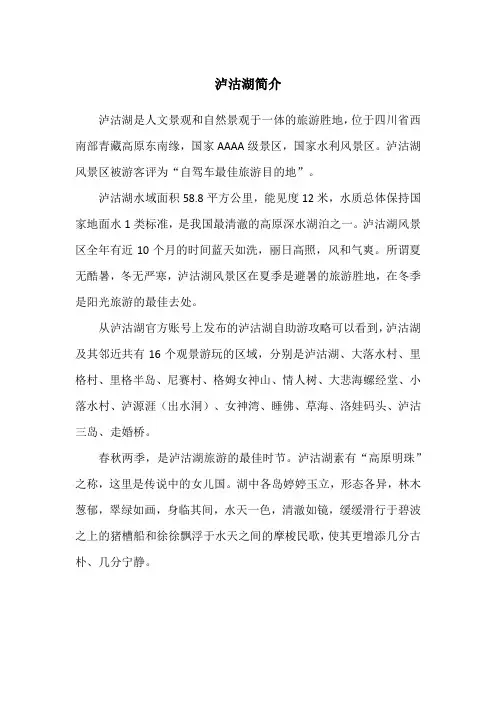 泸沽湖简介

泸沽湖是人文景观和自然景观于一体的旅游胜地，位于四川省西南部青藏高原东南缘，国家 AAAA 级景区，国家水利风景区。泸沽湖风景区被游客评为“自驾车最佳旅游目的地”。

泸沽湖水域面积 58.8 平方公里，能见度 12 米，水质总体保持国家地面水 1 类标准，是我国最清澈的高原深水湖泊之一。泸沽湖风景区全年有近 10 个月的时间蓝天如洗，丽日高照，风和气爽。所谓夏无酷暑，冬无严寒，泸沽湖风景区在夏季是避暑的旅游胜地，在冬季是阳光旅游的最佳去处。

从泸沽湖官方账号上发布的泸沽湖自助游攻略可以看到，泸沽湖及其邻近共有 16 个观景游玩的区域，分别是泸沽湖、大落水村、里格村、里格半岛、尼赛村、格姆女神山、情人树、大悲海螺经堂、小落水村、泸源涯（出水洞）、女神湾、睡佛、草海、洛娃码头、泸沽三岛、走婚桥。

春秋两季，是泸沽湖旅游的最佳时节。泸沽湖素有“高原明珠”之称，这里是传说中的女儿国。湖中各岛婷婷玉立，形态各异，林木葱郁，翠绿如画，身临其间，水天一色，清澈如镜，缓缓滑行于碧波之上的猪槽船和徐徐飘浮于水天之间的摩梭民歌，使其更增添几分古朴、几分宁静。